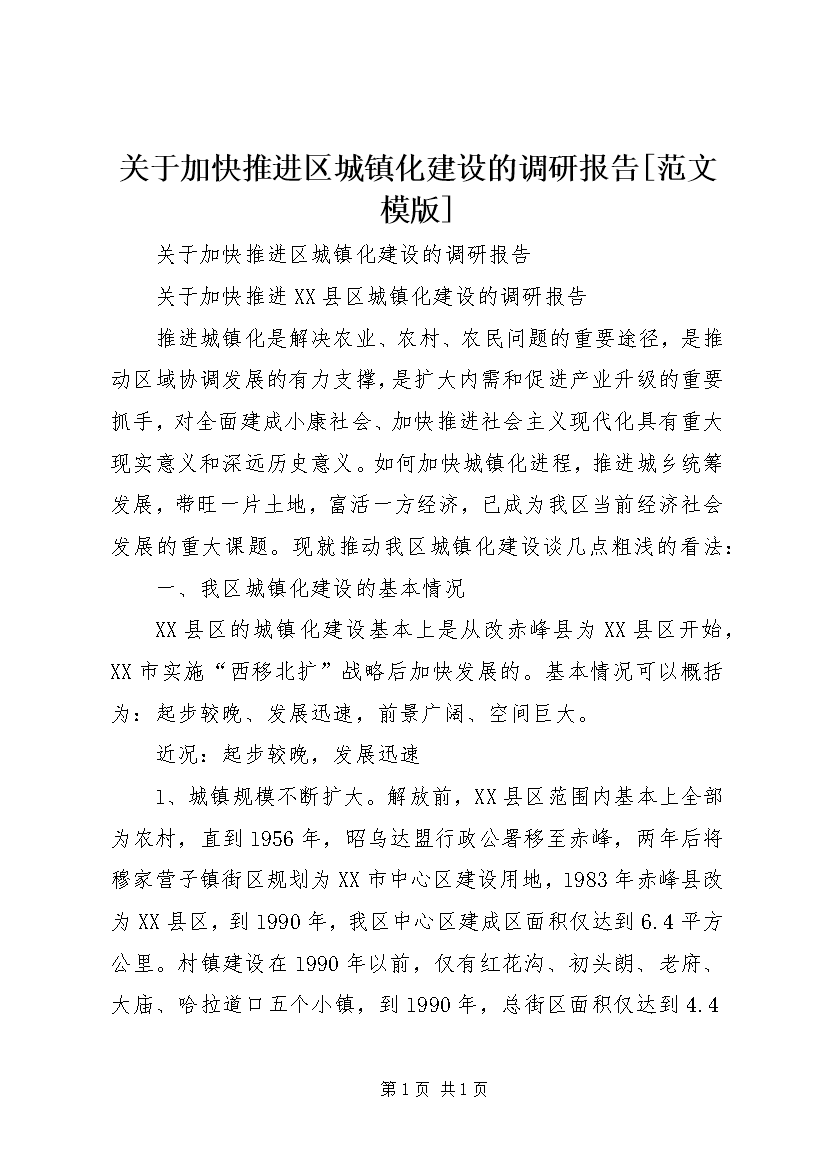 关于加快推进区城镇化建设的调研报告[范文模版]

关于加快推进区城镇化建设的调研报告

关于加快推进XX县区城镇化建设的调研报告

推进城镇化是解决农业、农村、农民问题的重要途径，是推动区域协调发展的有力支撑，是扩大内需和促进产业升级的重要抓手，对全面建成小康社会、加快推进社会主义现代化具有重大现实意义和深远历史意义。如何加快城镇化进程，推进城乡统筹发展，带旺一片土地，富活一方经济，已成为我区当前经济社会发展的重大课题。现就推动我区城镇化建设谈几点粗浅的看法：

一、我区城镇化建设的基本情况

XX县区的城镇化建设基本上是从改赤峰县为XX县区开始，XX市实施“西移北扩”战略后加快发展的。基本情况可以概括为：起步较晚、发展迅速，前景广阔、空间巨大。

近况：起步较晚，发展迅速

1、城镇规模不断扩大。解放前，XX县区范围内基本上全部为农村，直到1956年，昭乌达盟行政公署移至赤峰，两年后将穆家营子镇街区规划为XX市中心区建设用地，1983年赤峰县改为XX县区，到1990年，我区中心区建成区面积仅达到6.4平方公里。村镇建设在1990年以前，仅有红花沟、初头朗、老府、大庙、哈拉道口五个小镇，到1990年，总街区面积仅达到4.4

第1页 共1页